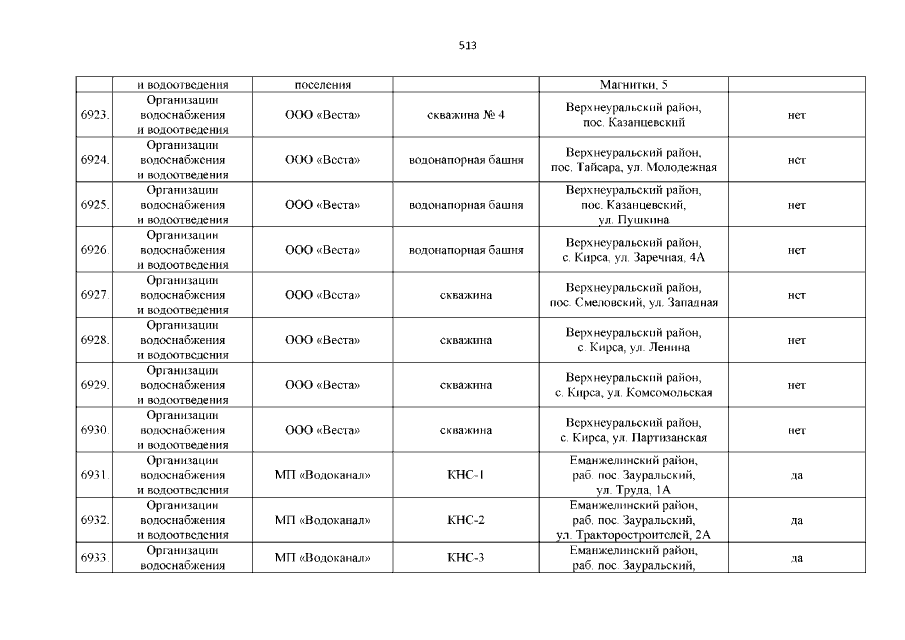 513

|  | и водоотведения | поселения |  | Магнитки, 5 |  |
|---|---|---|---|---|---|
| 6923. | Организации водоснабжения и водоотведения | ООО «Веста» | скважина № 4 | Верхнеуральский район, пос. Казанцевский | нет |
| 6924. | Организации водоснабжения и водоотведения | ООО «Веста» | водонапорная башня | Верхнеуральский район, пос. Тайсара, ул. Молодежная | нет |
| 6925. | Организации водоснабжения и водоотведения | ООО «Веста» | водонапорная башня | Верхнеуральский район, пос. Казанцевский, ул. Пушкина | нет |
| 6926. | Организации водоснабжения и водоотведения | ООО «Веста» | водонапорная башня | Верхнеуральский район, с. Кирса, ул. Заречная, 4А | нет |
| 6927. | Организации водоснабжения и водоотведения | ООО «Веста» | скважина | Верхнеуральский район, пос. Смеловский, ул. Западная | нет |
| 6928. | Организации водоснабжения и водоотведения | ООО «Веста» | скважина | Верхнеуральский район, с. Кирса, ул. Ленина | нет |
| 6929. | Организации водоснабжения и водоотведения | ООО «Веста» | скважина | Верхнеуральский район, с. Кирса, ул. Комсомольская | нет |
| 6930. | Организации водоснабжения и водоотведения | ООО «Веста» | скважина | Верхнеуральский район, с. Кирса, ул. Партизанская | нет |
| 6931. | Организации водоснабжения и водоотведения | МП «Водоканал» | КНС-1 | Еманжелинский район, раб. пос. Зауральский, ул. Труда, 1А | да |
| 6932. | Организации водоснабжения и водоотведения | МП «Водоканал» | КНС-2 | Еманжелинский район, раб. пос. Зауральский, ул. Тракторостроителей, 2А | да |
| 6933. | Организации водоснабжения | МП «Водоканал» | КНС-3 | Еманжелинский район, раб. пос. Зауральский, | да |